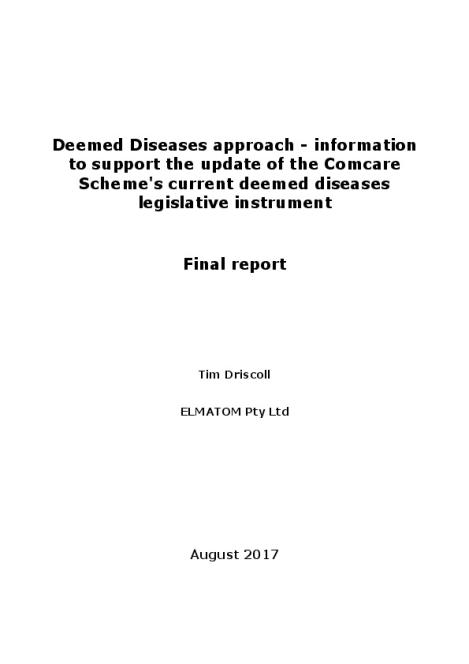 Deemed Diseases approach - information to support the update of the Comcare Scheme's current deemed diseases legislative instrument

Final report

Tim Driscoll

ELMATOM Pty Ltd

August 2017